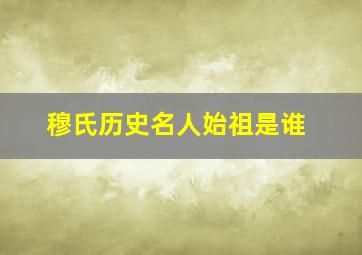 穆氏历史名人始祖是谁